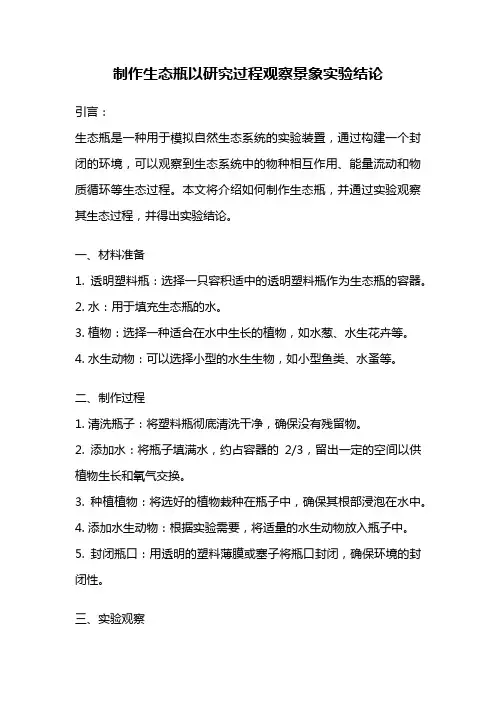 制作生态瓶以研究过程观察景象实验结论

引言：

生态瓶是一种用于模拟自然生态系统的实验装置，通过构建一个封闭的环境，可以观察到生态系统中的物种相互作用、能量流动和物质循环等生态过程。本文将介绍如何制作生态瓶，并通过实验观察其生态过程，并得出实验结论。

一、材料准备

1. 透明塑料瓶：选择一只容积适中的透明塑料瓶作为生态瓶的容器。

2. 水：用于填充生态瓶的水。

3. 植物：选择一种适合在水中生长的植物，如水葱、水生花卉等。

4. 水生动物：可以选择小型的水生生物，如小型鱼类、水蚤等。

二、制作过程

1. 清洗瓶子：将塑料瓶彻底清洗干净，确保没有残留物。

2. 添加水：将瓶子填满水，约占容器的 2/3，留出一定的空间以供植物生长和氧气交换。

3. 种植植物：将选好的植物栽种在瓶子中，确保其根部浸泡在水中。

4. 添加水生动物：根据实验需要，将适量的水生动物放入瓶子中。

5. 封闭瓶口：用透明的塑料薄膜或塞子将瓶口封闭，确保环境的封闭性。

三、实验观察